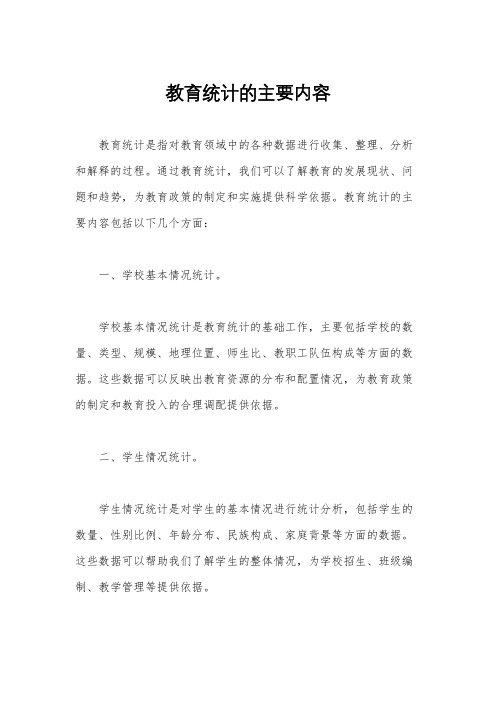 教育统计的主要内容

教育统计是指对教育领域中的各种数据进行收集、整理、分析和解释的过程。通过教育统计，我们可以了解教育的发展现状、问题和趋势，为教育政策的制定和实施提供科学依据。教育统计的主要内容包括以下几个方面：

一、学校基本情况统计。

学校基本情况统计是教育统计的基础工作，主要包括学校的数量、类型、规模、地理位置、师生比、教职工队伍构成等方面的数据。这些数据可以反映出教育资源的分布和配置情况，为教育政策的制定和教育投入的合理调配提供依据。

二、学生情况统计。

学生情况统计是对学生的基本情况进行统计分析，包括学生的数量、性别比例、年龄分布、民族构成、家庭背景等方面的数据。这些数据可以帮助我们了解学生的整体情况，为学校招生、班级编制、教学管理等提供依据。